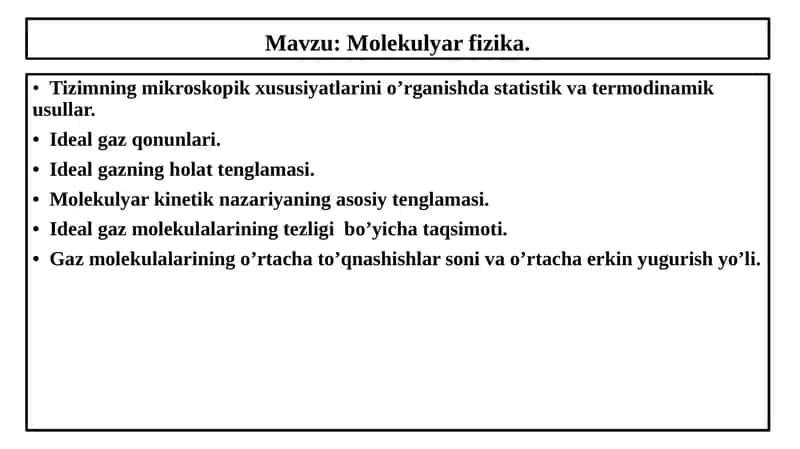 Mavzu: Molekulyar fizika.

• Tizimning mikroskopik xususiyatlarini o’rganishda statistik va termodinamik usullar.

• Ideal gaz qonunlari.

• Ideal gazning holat tenglamasi.

• Molekulyar kinetik nazariyaning asosiy tenglamasi.

• Ideal gaz molekulalarining tezligi bo’yicha taqsimoti.

• Gaz molekulalarining o’rtacha to’qnashishlar soni va o’rtacha erkin yugurish yo’li.